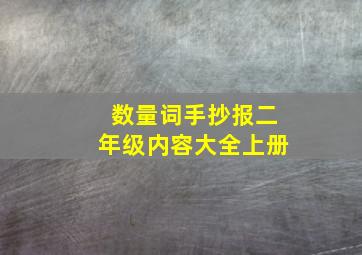 数量词手抄报二年级内容大全上册